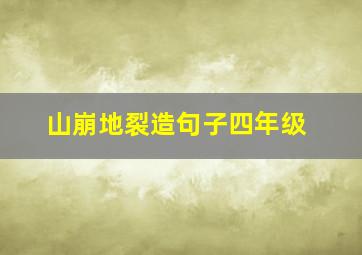 山崩地裂造句子四年级